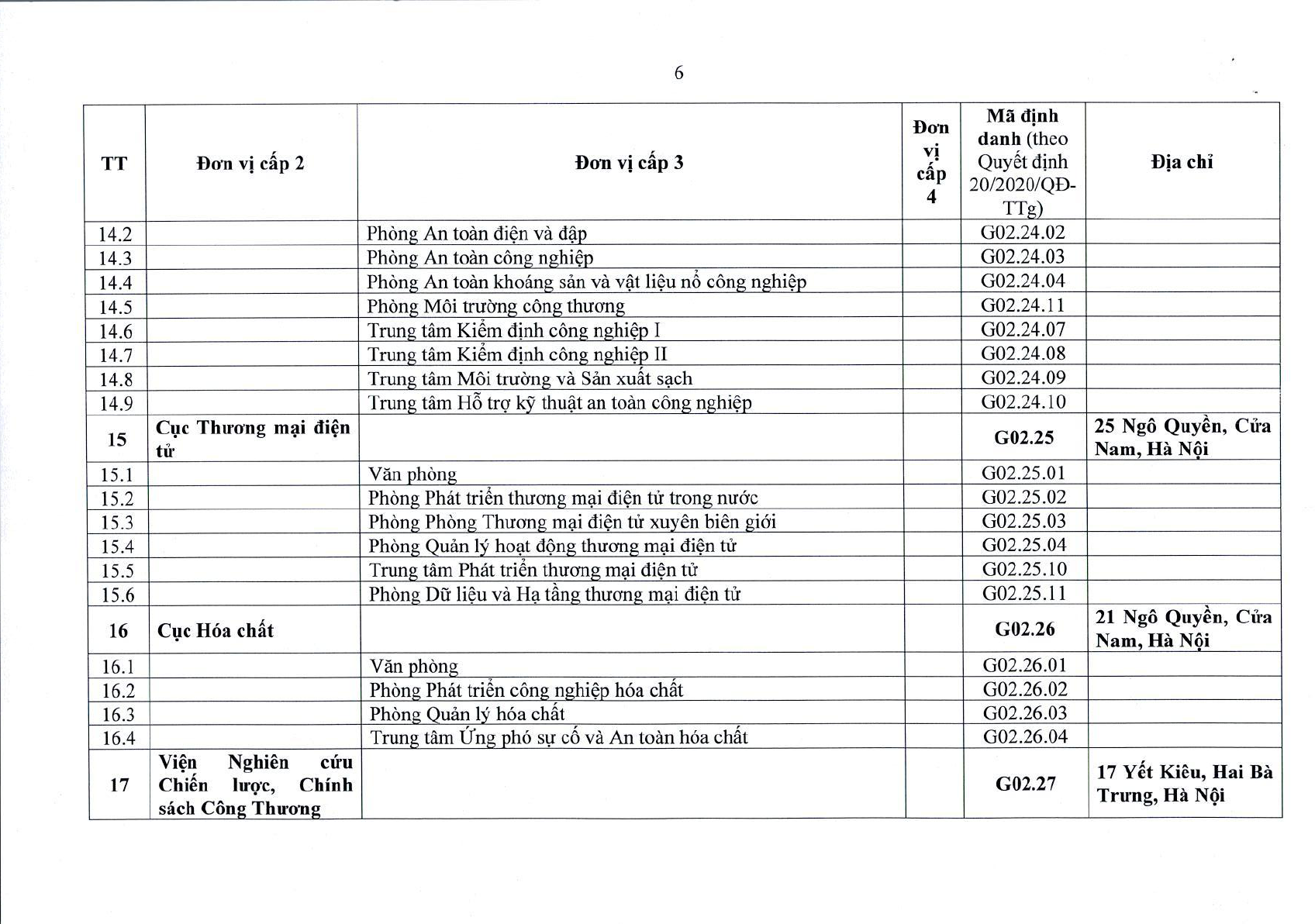 6

| TT | Đơn vị cấp 2 | Đơn vị cấp 3 | Đơn vị cấp 4 | Mã định danh (theo Quyết định 20/2020/QĐ-TTg) | Địa chỉ |
|---|---|---|---|---|---|
| 14.2 | | Phòng An toàn điện và đập | | G02.24.02 | |
| 14.3 | | Phòng An toàn công nghiệp | | G02.24.03 | |
| 14.4 | | Phòng An toàn khoáng sản và vật liệu nổ công nghiệp | | G02.24.04 | |
| 14.5 | | Phòng Môi trường công thương | | G02.24.11 | |
| 14.6 | | Trung tâm Kiểm định công nghiệp I | | G02.24.07 | |
| 14.7 | | Trung tâm Kiểm định công nghiệp II | | G02.24.08 | |
| 14.8 | | Trung tâm Môi trường và Sản xuất sạch | | G02.24.09 | |
| 14.9 | | Trung tâm Hỗ trợ kỹ thuật an toàn công nghiệp | | G02.24.10 | |
| 15 | Cục Thương mại điện tử | | | G02.25 | 25 Ngô Quyền, Cửa Nam, Hà Nội |
| 15.1 | | Văn phòng | | G02.25.01 | |
| 15.2 | | Phòng Phát triển thương mại điện tử trong nước | | G02.25.02 | |
| 15.3 | | Phòng Phòng Thương mại điện tử xuyên biên giới | | G02.25.03 | |
| 15.4 | | Phòng Quản lý hoạt động thương mại điện tử | | G02.25.04 | |
| 15.5 | | Trung tâm Phát triển thương mại điện tử | | G02.25.10 | |
| 15.6 | | Phòng Dữ liệu và Hạ tầng thương mại điện tử | | G02.25.11 | |
| 16 | Cục Hóa chất | | | G02.26 | 21 Ngô Quyền, Cửa Nam, Hà Nội |
| 16.1 | | Văn phòng | | G02.26.01 | |
| 16.2 | | Phòng Phát triển công nghiệp hóa chất | | G02.26.02 | |
| 16.3 | | Phòng Quản lý hóa chất | | G02.26.03 | |
| 16.4 | | Trung tâm Ứng phó sự cố và An toàn hóa chất | | G02.26.04 | |
| 17 | Viện Nghiên cứu Chiến lược, Chính sách Công Thương | | | G02.27 | 17 Yết Kiêu, Hai Bà Trưng, Hà Nội |